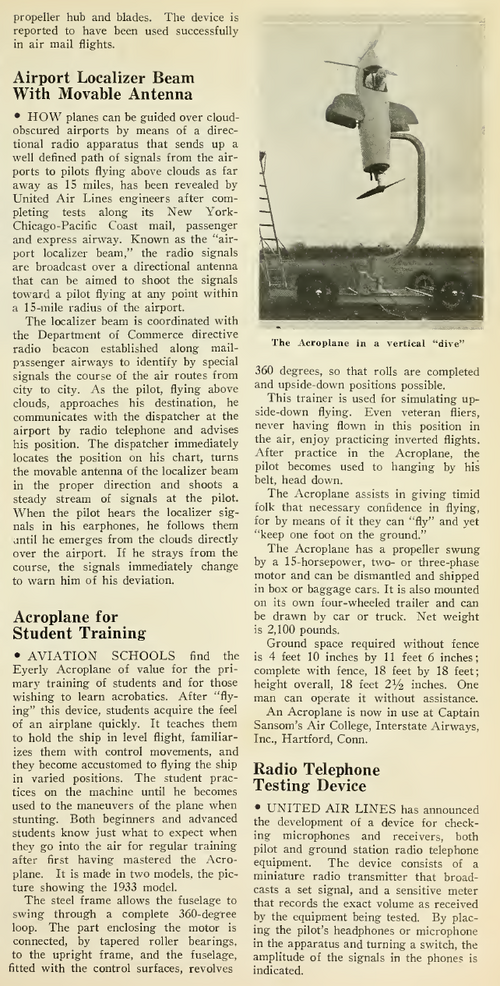 propeller hub and blades. The device is reported to have been used successfully in air mail flights.

Airport Localizer Beam With Movable Antenna

• HOW planes can be guided over cloud-obscured airports by means of a directional radio apparatus that sends up a well defined path of signals from the airports to pilots flying above clouds as far away as 15 miles, has been revealed by United Air Lines engineers after completing tests along its New York-Chicago-Pacific Coast mail, passenger and express airway. Known as the "airport localizer beam," the radio signals are broadcast over a directional antenna that can be aimed to shoot the signals toward a pilot flying at any point within a 15-mile radius of the airport.

The localizer beam is coordinated with the Department of Commerce directive radio beacon established along mail-passenger airways to identify by special signals the course of the air routes from city to city. As the pilot, flying above clouds, approaches his destination, he communicates with the dispatcher at the airport by radio telephone and advises his position. The dispatcher immediately locates the position on his chart, turns the movable antenna of the localizer beam in the proper direction and shoots a steady stream of signals at the pilot. When the pilot hears the localizer signals in his earphones, he follows them until he emerges from the clouds directly over the airport. If he strays from the course, the signals immediately change to warn him of his deviation.

Acroplane for Student Training

• AVIATION SCHOOLS find the Eyerly Acroplane of value for the primary training of students and for those wishing to learn acrobatics. After "flying" this device, students acquire the feel of an airplane quickly. It teaches them to hold the ship in level flight, familiarizes them with control movements, and they become accustomed to flying the ship in varied positions. The student practices on the machine until he becomes used to the maneuvers of the plane when stunting. Both beginners and advanced students know just what to expect when they go into the air for regular training after first having mastered the Acroplane. It is made in two models, the picture showing the 1933 model.

The steel frame allows the fuselage to swing through a complete 360-degree loop. The part enclosing the motor is connected, by tapered roller bearings, to the upright frame, and the fuselage, fitted with the control surfaces, revolves

The Acroplane in a vertical "dive"

360 degrees, so that rolls are completed and upside-down positions possible.

This trainer is used for simulating upside-down flying. Even veteran fliers, never having flown in this position in the air, enjoy practicing inverted flights. After practice in the Acroplane, the pilot becomes used to hanging by his belt, head down.

The Acroplane assists in giving timid folk that necessary confidence in flying, for by means of it they can "fly" and yet "keep one foot on the ground."

The Acroplane has a propeller swung by a 15-horsepower, two- or three-phase motor and can be dismantled and shipped in box or baggage cars. It is also mounted on its own four-wheeled trailer and can be drawn by car or truck. Net weight is 2,100 pounds.

Ground space required without fence is 4 feet 10 inches by 11 feet 6 inches; complete with fence, 18 feet by 18 feet; height overall, 18 feet 2½ inches. One man can operate it without assistance.

An Acroplane is now in use at Captain Sansom's Air College, Interstate Airways, Inc., Hartford, Conn.

Radio Telephone Testing Device

• UNITED AIR LINES has announced the development of a device for checking microphones and receivers, both pilot and ground station radio telephone equipment. The device consists of a miniature radio transmitter that broadcasts a set signal, and a sensitive meter that records the exact volume as received by the equipment being tested. By placing the pilot's headphones or microphone in the apparatus and turning a switch, the amplitude of the signals in the phones is indicated.